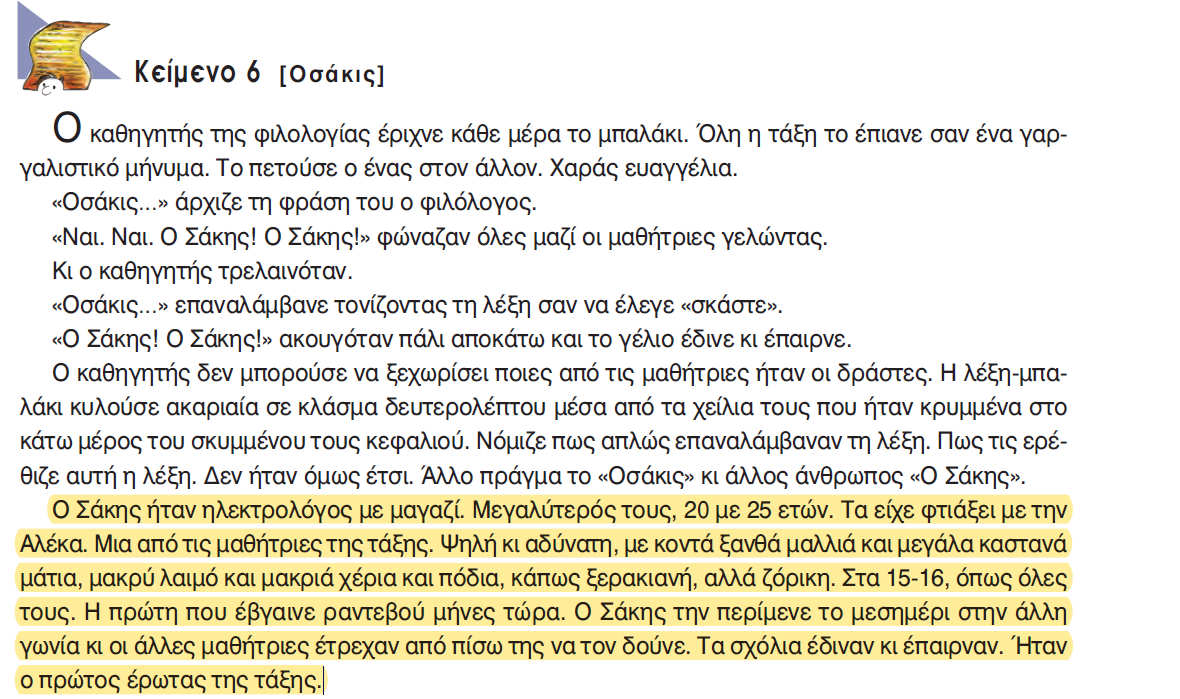 Κείμενο 6 [Οσάκις]

Ο καθηγητής της φιλολογίας έριχνε κάθε μέρα το μπαλάκι. Όλη η τάξη το έπιανε σαν ένα γαργαλιστικό μήνυμα. Το πετούσε ο ένας στον άλλον. Χαράς ευαγγέλια.

«Οσάκις...» άρχιζε τη φράση του ο φιλόλογος.

«Ναι. Ναι. Ο Σάκης! Ο Σάκης!» φώναζαν όλες μαζί οι μαθήτριες γελώντας.

Κι ο καθηγητής τρελαινόταν.

«Οσάκις...» επαναλάμβανε τονίζοντας τη λέξη σαν να έλεγε «σκάστε».

«Ο Σάκης! Ο Σάκης!» ακουγόταν πάλι αποκάτω και το γέλιο έδινε κι έπαιρνε.

Ο καθηγητής δεν μπορούσε να ξεχωρίσει ποιες από τις μαθήτριες ήταν οι δράστες. Η λέξη-μπαλάκι κυλούσε ακαριαία σε κλάσμα δευτερολέπτου μέσα από τα χείλια τους που ήταν κρυμμένα στο κάτω μέρος του σκυμμένου τους κεφαλιού. Νόμιζε πως απλώς επαναλάμβαναν τη λέξη. Πως τις ερέθιζε αυτή η λέξη. Δεν ήταν όμως έτσι. Άλλο πράγμα το «Οσάκις» κι άλλος άνθρωπος «Ο Σάκης».

Ο Σάκης ήταν ηλεκτρολόγος με μαγαζί. Μεγαλύτερός τους, 20 με 25 ετών. Τα είχε φτιάξει με την Αλέκα. Μια από τις μαθήτριες της τάξης. Ψηλή κι αδύνατη, με κοντά ξανθά μαλλιά και μεγάλα καστανά μάτια, μακρύ λαιμό και μακριά χέρια και πόδια, κάπως ξερακιανή, αλλά ζόρικη. Στα 15-16, όπως όλες τους. Η πρώτη που έβγαινε ραντεβού μήνες τώρα. Ο Σάκης την περίμενε το μεσημέρι στην άλλη γωνία κι οι άλλες μαθήτριες έτρεχαν από πίσω της να τον δούνε. Τα σχόλια έδιναν κι έπαιρναν. Ήταν ο πρώτος έρωτας της τάξης.